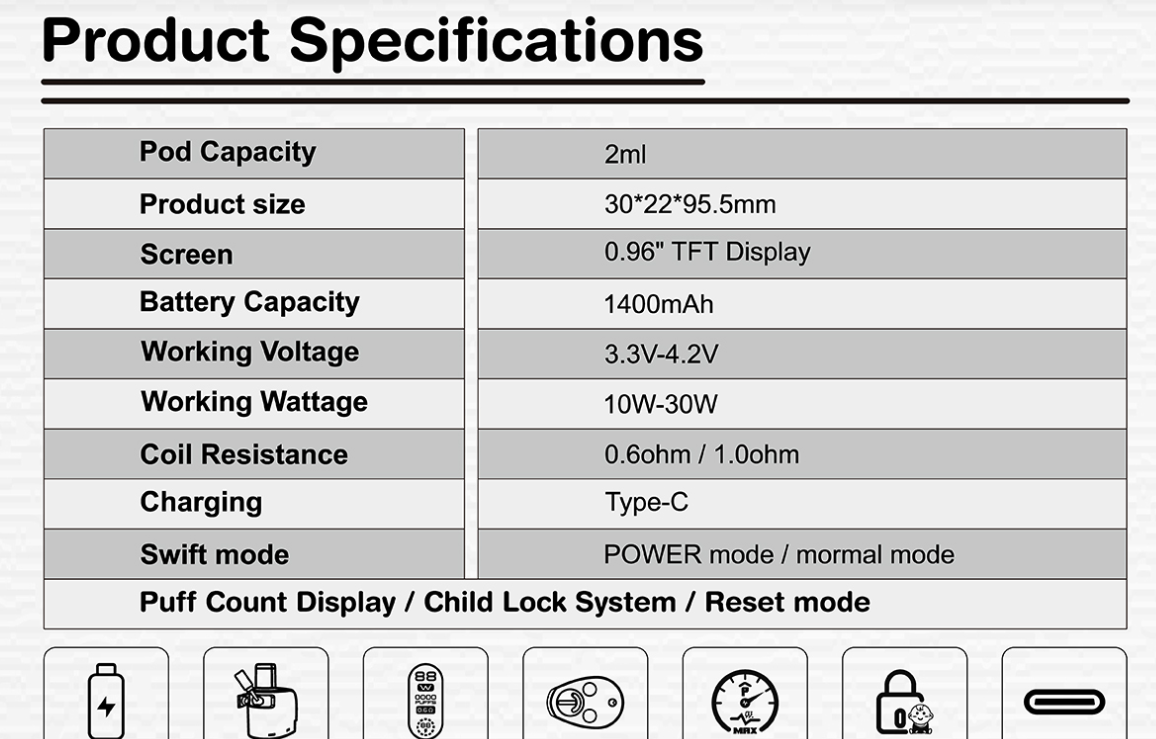 Product Specifications

| Pod Capacity | 2ml |
|---|---|
| Product size | 30*22*95.5mm |
| Screen | 0.96" TFT Display |
| Battery Capacity | 1400mAh |
| Working Voltage | 3.3V-4.2V |
| Working Wattage | 10W-30W |
| Coil Resistance | 0.6ohm / 1.0ohm |
| Charging | Type-C |
| Swift mode | POWER mode / mormal mode |
| Puff Count Display / Child Lock System / Reset mode | |